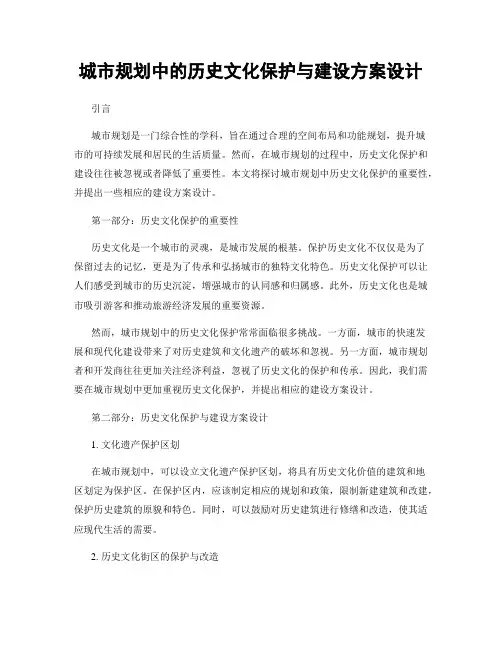 城市规划中的历史文化保护与建设方案设计

引言

城市规划是一门综合性的学科，旨在通过合理的空间布局和功能规划，提升城市的可持续发展和居民的生活质量。然而，在城市规划的过程中，历史文化保护和建设往往被忽视或者降低了重要性。本文将探讨城市规划中历史文化保护的重要性，并提出一些相应的建设方案设计。

第一部分：历史文化保护的重要性

历史文化是一个城市的灵魂，是城市发展的根基。保护历史文化不仅仅是为了保留过去的记忆，更是为了传承和弘扬城市的独特文化特色。历史文化保护可以让人们感受到城市的历史沉淀，增强城市的认同感和归属感。此外，历史文化也是城市吸引游客和推动旅游经济发展的重要资源。

然而，城市规划中的历史文化保护常常面临很多挑战。一方面，城市的快速发展和现代化建设带来了对历史建筑和文化遗产的破坏和忽视。另一方面，城市规划者和开发商往往更加关注经济利益，忽视了历史文化的保护和传承。因此，我们需要在城市规划中更加重视历史文化保护，并提出相应的建设方案设计。

第二部分：历史文化保护与建设方案设计

1. 文化遗产保护区划

在城市规划中，可以设立文化遗产保护区划，将具有历史文化价值的建筑和地区划定为保护区。在保护区内，应该制定相应的规划和政策，限制新建建筑和改建，保护历史建筑的原貌和特色。同时，可以鼓励对历史建筑进行修缮和改造，使其适应现代生活的需要。

2. 历史文化街区的保护与改造